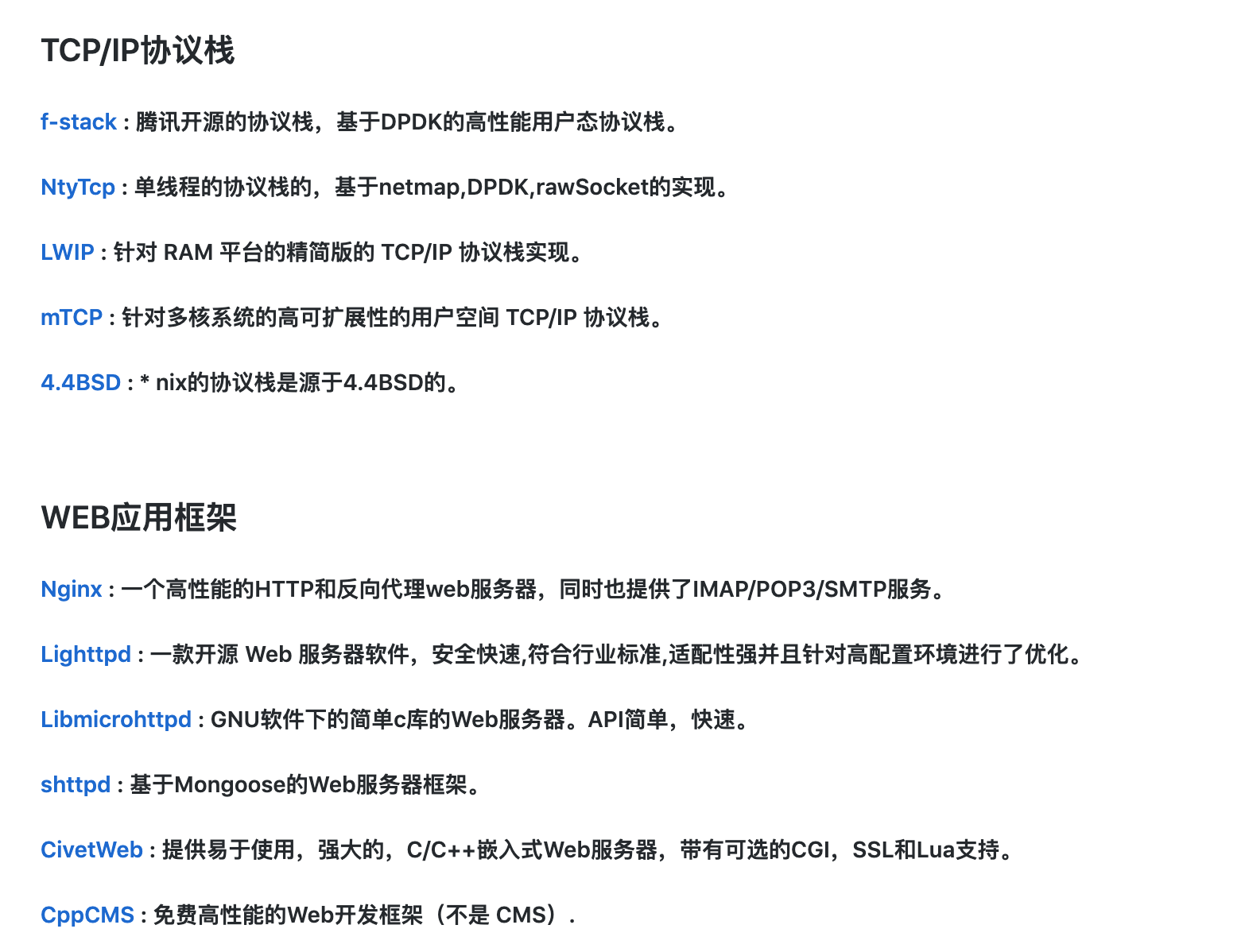 TCP/IP协议栈

f-stack : 腾讯开源的协议栈，基于DPDK的高性能用户态协议栈。

NtyTcp : 单线程的协议栈的，基于netmap,DPDK,rawSocket的实现。

LWIP : 针对 RAM 平台的精简版的 TCP/IP 协议栈实现。

mTCP : 针对多核系统的高可扩展性的用户空间 TCP/IP 协议栈。

4.4BSD : * nix的协议栈是源于4.4BSD的。

WEB应用框架

Nginx : 一个高性能的HTTP和反向代理web服务器，同时也提供了IMAP/POP3/SMTP服务。

Lighttpd : 一款开源 Web 服务器软件，安全快速,符合行业标准,适配性强并且针对高配置环境进行了优化。

Libmicrohttpd : GNU软件下的简单c库的Web服务器。API简单，快速。

shttpd : 基于Mongoose的Web服务器框架。

CivetWeb : 提供易于使用，强大的，C/C++嵌入式Web服务器，带有可选的CGI，SSL和Lua支持。

CppCMS : 免费高性能的Web开发框架（不是 CMS）.